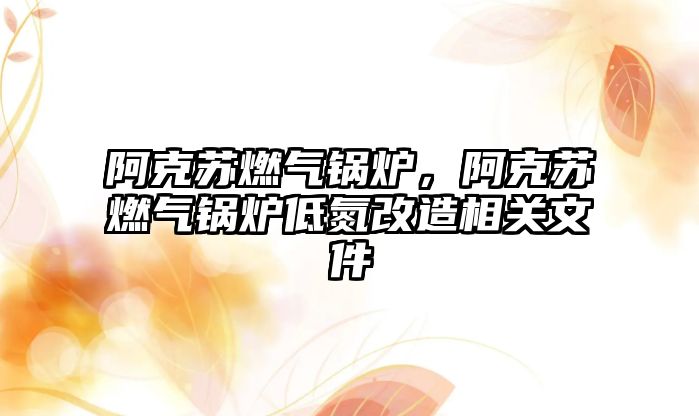 阿克苏燃气锅炉，阿克苏燃气锅炉低氮改造相关文件